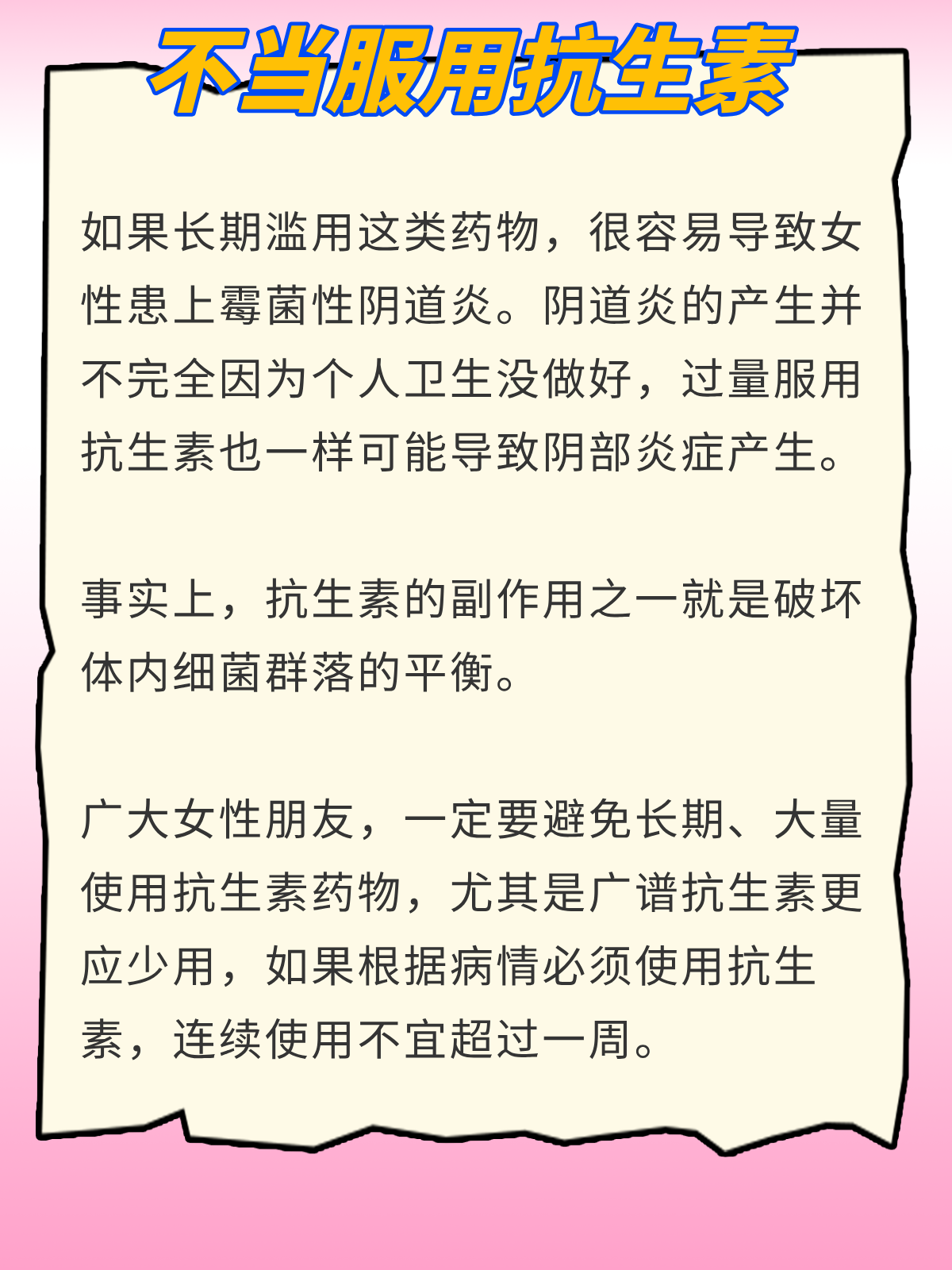 不当服用抗生素

如果长期滥用这类药物，很容易导致女性患上霉菌性阴道炎。阴道炎的产生并不完全因为个人卫生没做好，过量服用抗生素也一样可能导致阴部炎症产生。

事实上，抗生素的副作用之一就是破坏体内细菌群落的平衡。

广大女性朋友，一定要避免长期、大量使用抗生素药物，尤其是广谱抗生素更应少用，如果根据病情必须使用抗生素，连续使用不宜超过一周。